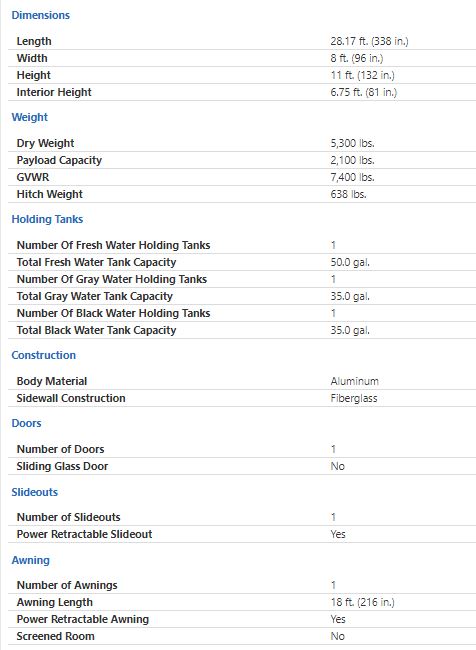 Dimensions

| | |
|---|---|
| Length | 28.17 ft. (338 in.) |
| Width | 8 ft. (96 in.) |
| Height | 11 ft. (132 in.) |
| Interior Height | 6.75 ft. (81 in.) |

Weight

| | |
|---|---|
| Dry Weight | 5,300 lbs. |
| Payload Capacity | 2,100 lbs. |
| GVWR | 7,400 lbs. |
| Hitch Weight | 638 lbs. |

Holding Tanks

| | |
|---|---|
| Number Of Fresh Water Holding Tanks | 1 |
| Total Fresh Water Tank Capacity | 50.0 gal. |
| Number Of Gray Water Holding Tanks | 1 |
| Total Gray Water Tank Capacity | 35.0 gal. |
| Number Of Black Water Holding Tanks | 1 |
| Total Black Water Tank Capacity | 35.0 gal. |

Construction

| | |
|---|---|
| Body Material | Aluminum |
| Sidewall Construction | Fiberglass |

Doors

| | |
|---|---|
| Number of Doors | 1 |
| Sliding Glass Door | No |

Slideouts

| | |
|---|---|
| Number of Slideouts | 1 |
| Power Retractable Slideout | Yes |

Awning

| | |
|---|---|
| Number of Awnings | 1 |
| Awning Length | 18 ft. (216 in.) |
| Power Retractable Awning | Yes |
| Screened Room | No |